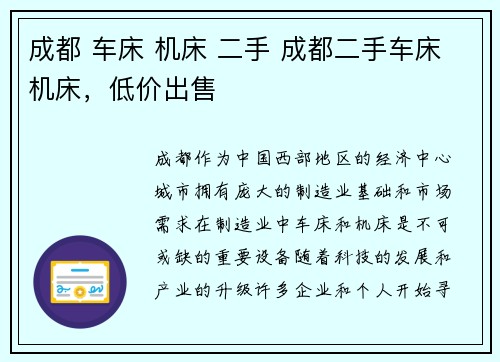 成都 车床 机床 二手 成都二手车床机床，低价出售

成都作为中国西部地区的经济中心城市拥有庞大的制造业基础和市场需求在制造业中车床和机床是不可或缺的重要设备随着科技的发展和产业的升级许多企业和个人开始寻